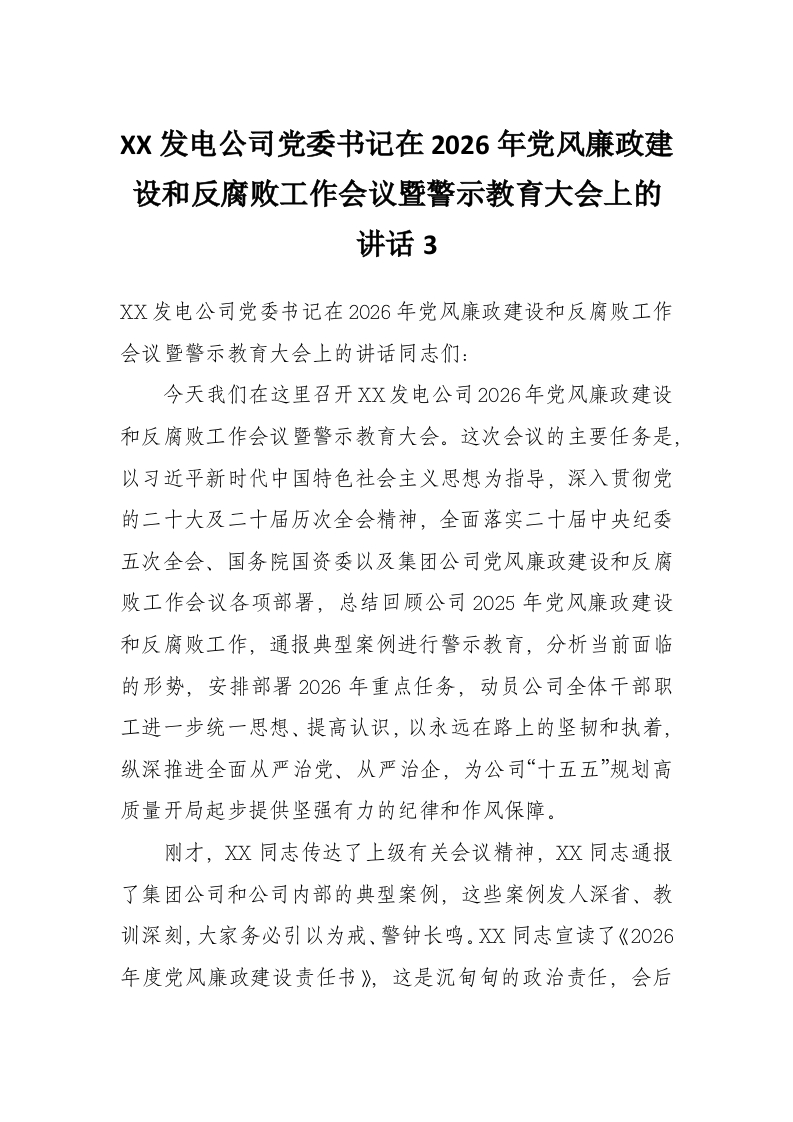 XX 发电公司党委书记在 2026 年党风廉政建设和反腐败工作会议暨警示教育大会上的讲话 3

XX 发电公司党委书记在 2026 年党风廉政建设和反腐败工作会议暨警示教育大会上的讲话同志们：

今天我们在这里召开 XX 发电公司 2026 年党风廉政建设和反腐败工作会议暨警示教育大会。这次会议的主要任务是，以习近平新时代中国特色社会主义思想为指导，深入贯彻党的二十大及二十届历次全会精神，全面落实二十届中央纪委五次全会、国务院国资委以及集团公司党风廉政建设和反腐败工作会议各项部署，总结回顾公司 2025 年党风廉政建设和反腐败工作，通报典型案例进行警示教育，分析当前面临的形势，安排部署 2026 年重点任务，动员公司全体干部职工进一步统一思想、提高认识，以永远在路上的坚韧和执着，纵深推进全面从严治党、从严治企，为公司“十五五”规划高质量开局起步提供坚强有力的纪律和作风保障。

刚才，XX 同志传达了上级有关会议精神，XX 同志通报了集团公司和公司内部的典型案例，这些案例发人深省、教训深刻，大家务必引以为戒、警钟长鸣。XX 同志宣读了《2026 年度党风廉政建设责任书》，这是沉甸甸的政治责任，会后